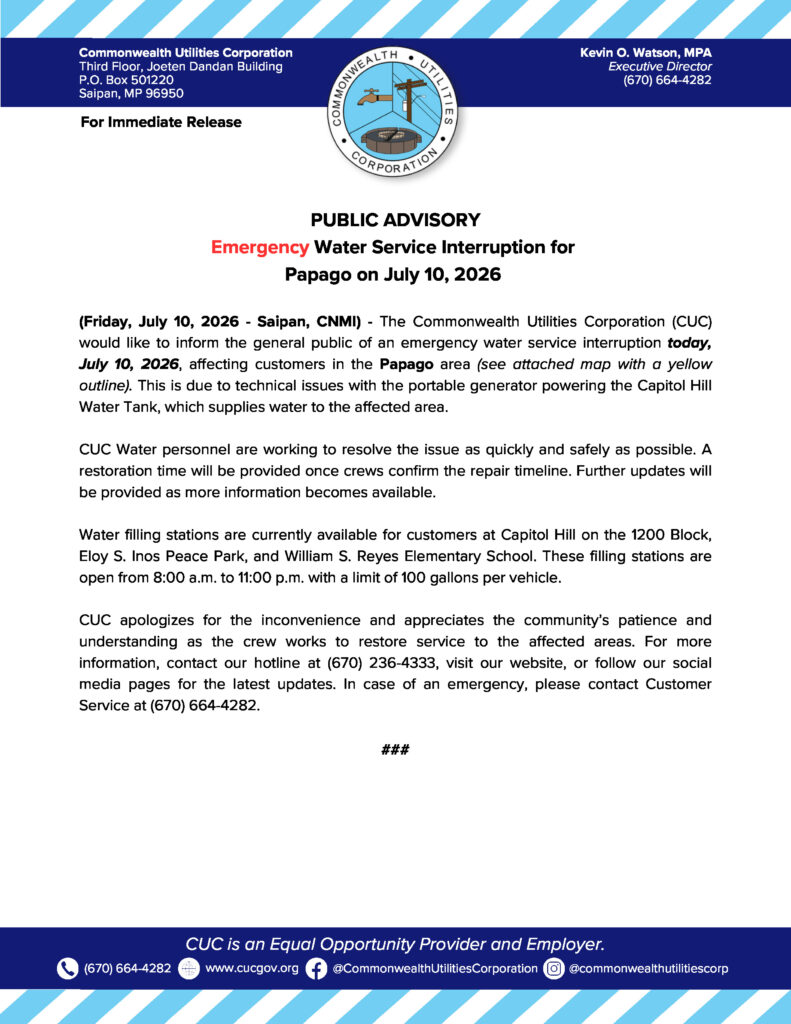 Commonwealth Utilities Corporation
Third Floor, Joeten Dandan Building
P.O. Box 501220
Saipan, MP 96950

COMMONWEALTH UTILITIES CORPORATION

Kevin O. Watson, MPA
Executive Director
(670) 664-4282

For Immediate Release

PUBLIC ADVISORY
Emergency Water Service Interruption for Papago on July 10, 2026

(Friday, July 10, 2026 - Saipan, CNMI) - The Commonwealth Utilities Corporation (CUC) would like to inform the general public of an emergency water service interruption today, July 10, 2026, affecting customers in the Papago area (see attached map with a yellow outline). This is due to technical issues with the portable generator powering the Capitol Hill Water Tank, which supplies water to the affected area.

CUC Water personnel are working to resolve the issue as quickly and safely as possible. A restoration time will be provided once crews confirm the repair timeline. Further updates will be provided as more information becomes available.

Water filling stations are currently available for customers at Capitol Hill on the 1200 Block, Eloy S. Inos Peace Park, and William S. Reyes Elementary School. These filling stations are open from 8:00 a.m. to 11:00 p.m. with a limit of 100 gallons per vehicle.

CUC apologizes for the inconvenience and appreciates the community's patience and understanding as the crew works to restore service to the affected areas. For more information, contact our hotline at (670) 236-4333, visit our website, or follow our social media pages for the latest updates. In case of an emergency, please contact Customer Service at (670) 664-4282.

###

CUC is an Equal Opportunity Provider and Employer.
(670) 664-4282 www.cucgov.org @CommonwealthUtilitiesCorporation @commonwealthutilitiescorp